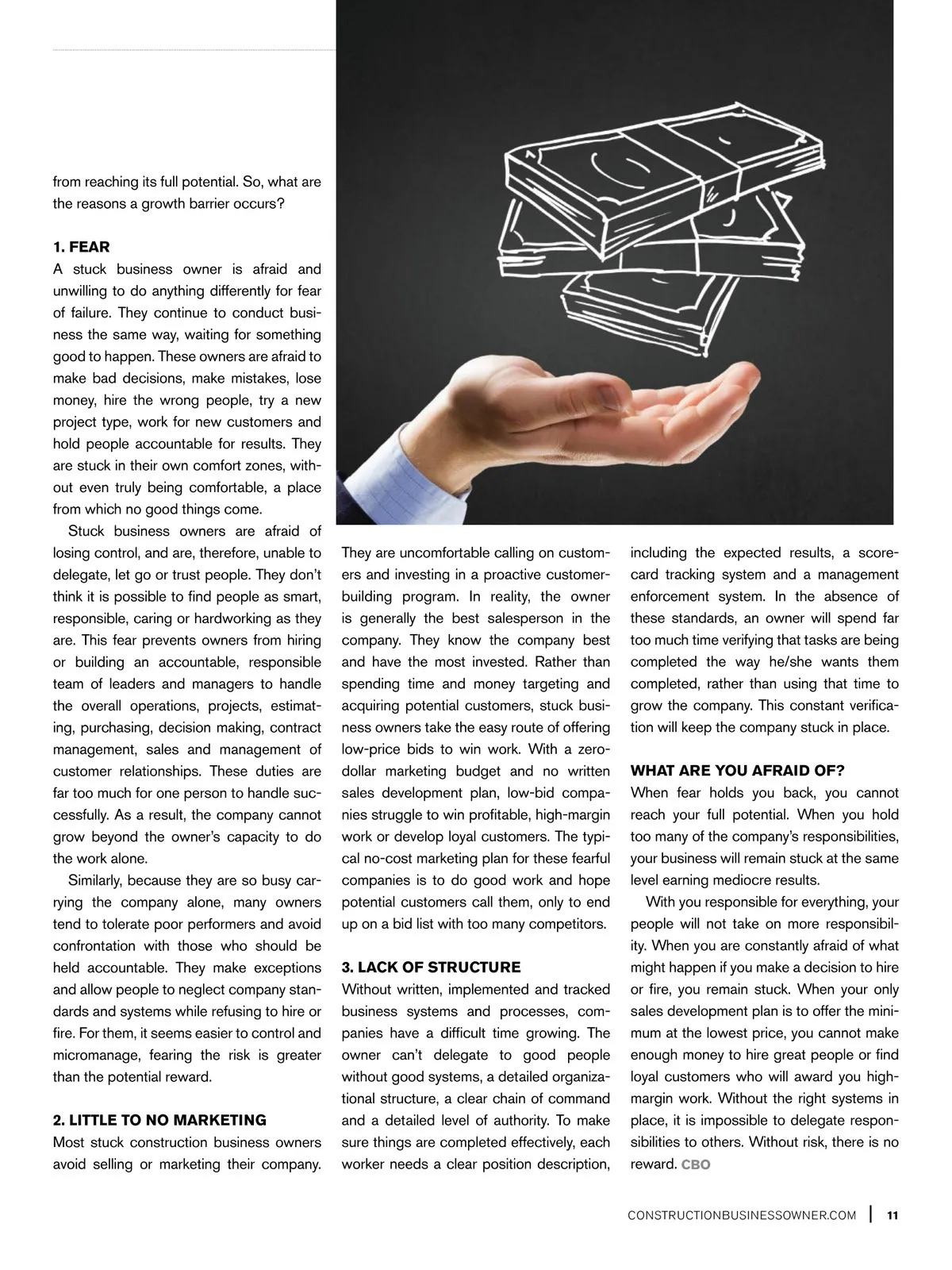 from reaching its full potential. So, what are the reasons a growth barrier occurs?

1. FEAR
A stuck business owner is afraid and unwilling to do anything differently for fear of failure. They continue to conduct business the same way, waiting for something good to happen. These owners are afraid to make bad decisions, make mistakes, lose money, hire the wrong people, try a new project type, work for new customers and hold people accountable for results. They are stuck in their own comfort zones, without even truly being comfortable, a place from which no good things come.

Stuck business owners are afraid of losing control, and are, therefore, unable to delegate, let go or trust people. They don't think it is possible to find people as smart, responsible, caring or hardworking as they are. This fear prevents owners from hiring or building an accountable, responsible team of leaders and managers to handle the overall operations, projects, estimating, purchasing, decision making, contract management, sales and management of customer relationships. These duties are far too much for one person to handle successfully. As a result, the company cannot grow beyond the owner's capacity to do the work alone.

Similarly, because they are so busy carrying the company alone, many owners tend to tolerate poor performers and avoid confrontation with those who should be held accountable. They make exceptions and allow people to neglect company standards and systems while refusing to hire or fire. For them, it seems easier to control and micromanage, fearing the risk is greater than the potential reward.

2. LITTLE TO NO MARKETING
Most stuck construction business owners avoid selling or marketing their company. They are uncomfortable calling on customers and investing in a proactive customer-building program. In reality, the owner is generally the best salesperson in the company. They know the company best and have the most invested. Rather than spending time and money targeting and acquiring potential customers, stuck business owners take the easy route of offering low-price bids to win work. With a zero-dollar marketing budget and no written sales development plan, low-bid companies struggle to win profitable, high-margin work or develop loyal customers. The typical no-cost marketing plan for these fearful companies is to do good work and hope potential customers call them, only to end up on a bid list with too many competitors.

3. LACK OF STRUCTURE
Without written, implemented and tracked business systems and processes, companies have a difficult time growing. The owner can't delegate to good people without good systems, a detailed organizational structure, a clear chain of command and a detailed level of authority. To make sure things are completed effectively, each worker needs a clear position description, including the expected results, a scorecard tracking system and a management enforcement system. In the absence of these standards, an owner will spend far too much time verifying that tasks are being completed the way he/she wants them completed, rather than using that time to grow the company. This constant verification will keep the company stuck in place.

WHAT ARE YOU AFRAID OF?
When fear holds you back, you cannot reach your full potential. When you hold too many of the company's responsibilities, your business will remain stuck at the same level earning mediocre results.

With you responsible for everything, your people will not take on more responsibility. When you are constantly afraid of what might happen if you make a decision to hire or fire, you remain stuck. When your only sales development plan is to offer the minimum at the lowest price, you cannot make enough money to hire great people or find loyal customers who will award you high-margin work. Without the right systems in place, it is impossible to delegate responsibilities to others. Without risk, there is no reward. CBO

CONSTRUCTIONBUSINESSOWNER.COM | 11